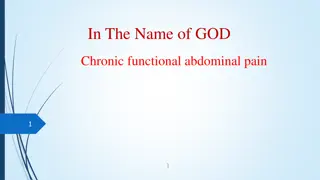 In The Name of GOD

Chronic functional abdominal pain

1

1